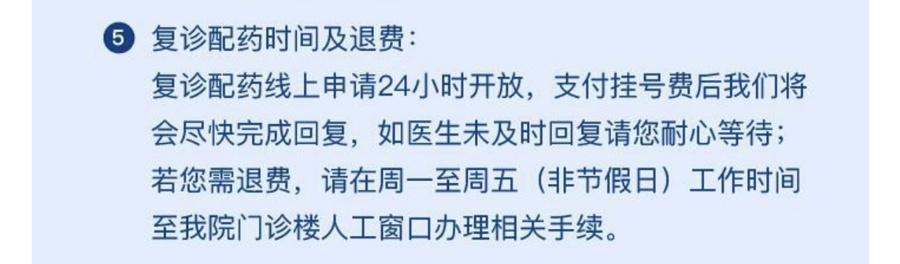 5 复诊配药时间及退费：
复诊配药线上申请24小时开放，支付挂号费后我们将会尽快完成回复，如医生未及时回复请您耐心等待；若您需退费，请在周一至周五（非节假日）工作时间至我院门诊楼人工窗口办理相关手续。